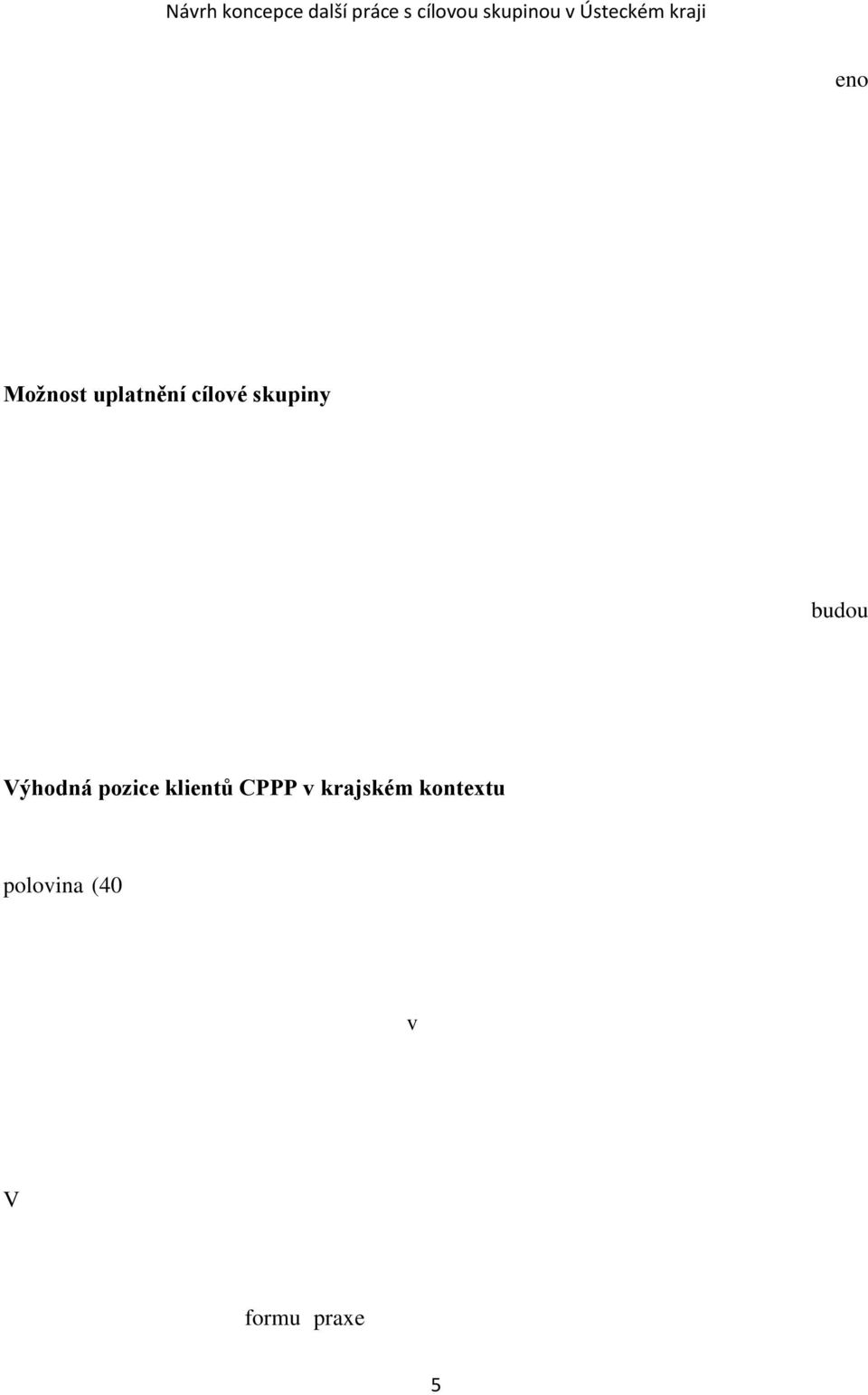 Návrh koncepce další práce s cílovou skupinou v Ústeckém kraji

eno

Možnost uplatnění cílové skupiny

budou

Výhodná pozice klientů CPPP v krajském kontextu

polovina (40

v

V

formu praxe

5